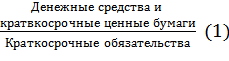 $\frac{\text{Денежные средства и кратвкосрочные ценные бумаги}}{\text{Краткосрочные обязательства}}$ (1)